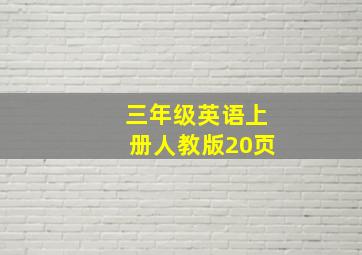 三年级英语上册人教版20页